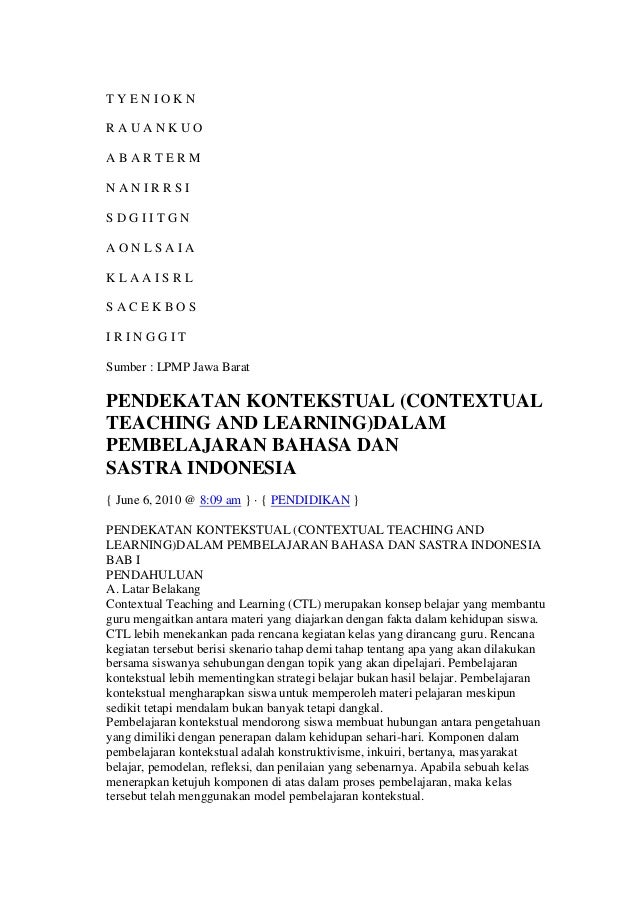 T Y E N I O K N

R A U A N K U O

A B A R T E R M

N A N I R R S I

S D G I I T G N

A O N L S A I A

K L A A I S R L

S A C E K B O S

I R I N G G I T

Sumber : LPMP Jawa Barat

PENDEKATAN KONTEKSTUAL (CONTEXTUAL TEACHING AND LEARNING)DALAM PEMBELAJARAN BAHASA DAN SASTRA INDONESIA

{ June 6, 2010 @ 8:09 am } · { PENDIDIKAN }

PENDEKATAN KONTEKSTUAL (CONTEXTUAL TEACHING AND LEARNING)DALAM PEMBELAJARAN BAHASA DAN SASTRA INDONESIA
BAB I
PENDAHULUAN
A. Latar Belakang
Contextual Teaching and Learning (CTL) merupakan konsep belajar yang membantu guru mengaitkan antara materi yang diajarkan dengan fakta dalam kehidupan siswa. CTL lebih menekankan pada rencana kegiatan kelas yang dirancang guru. Rencana kegiatan tersebut berisi skenario tahap demi tahap tentang apa yang akan dilakukan bersama siswanya sehubungan dengan topik yang akan dipelajari. Pembelajaran kontekstual lebih mementingkan strategi belajar bukan hasil belajar. Pembelajaran kontekstual mengharapkan siswa untuk memperoleh materi pelajaran meskipun sedikit tetapi mendalam bukan banyak tetapi dangkal.
Pembelajaran kontekstual mendorong siswa membuat hubungan antara pengetahuan yang dimiliki dengan penerapan dalam kehidupan sehari-hari. Komponen dalam pembelajaran kontekstual adalah konstruktivisme, inkuiri, bertanya, masyarakat belajar, pemodelan, refleksi, dan penilaian yang sebenarnya. Apabila sebuah kelas menerapkan ketujuh komponen di atas dalam proses pembelajaran, maka kelas tersebut telah menggunakan model pembelajaran kontekstual.